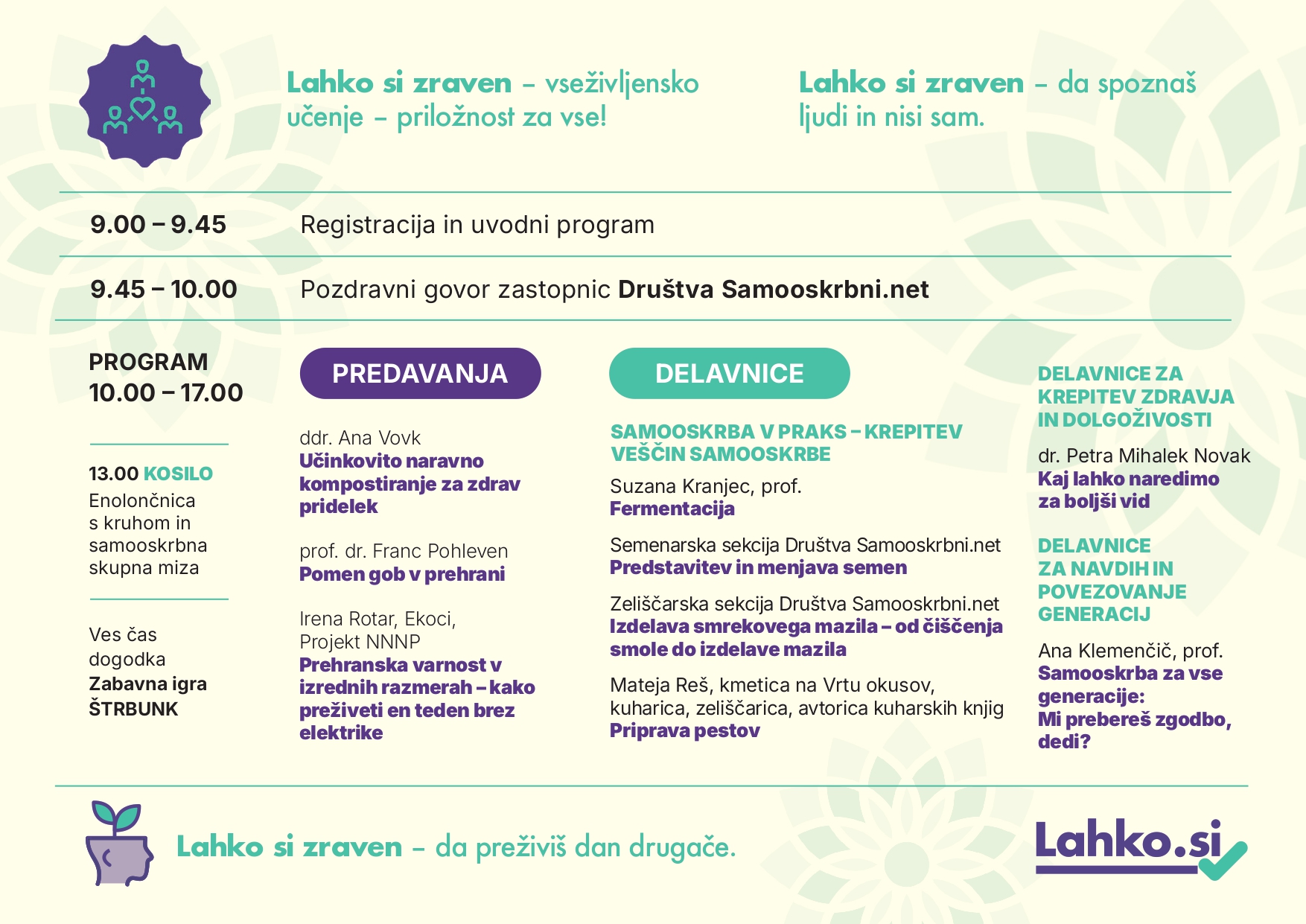 Lahko si zraven – vseživljensko učenje – priložnost za vse!

Lahko si zraven – da spoznaš ljudi in nisi sam.

9.00 – 9.45 Registracija in uvodni program

9.45 – 10.00 Pozdravni govor zastopnic Društva Samooskrbni.net

PROGRAM
10.00 – 17.00

13.00 KOSILO
Enolončnica s kruhom in samooskrbna skupna miza

Ves čas dogodka
Zabavna igra ŠTRBUNK

PREDAVANJA

ddr. Ana Vovk
Učinkovito naravno kompostiranje za zdrav pridelek

prof. dr. Franc Pohleven
Pomen gob v prehrani

Irena Rotar, Ekoci, Projekt NNNP
Prehranska varnost v izrednih razmerah – kako preživeti en teden brez elektrike

DELAVNICE

SAMOOSKRBA V PRAKS – KREPITEV VEŠČIN SAMOOSKRBE

Suzana Kranjec, prof.
Fermentacija

Semenarska sekcija Društva Samooskrbni.net
Predstavitev in menjava semen

Zeliščarska sekcija Društva Samooskrbni.net
Izdelava smrekovega mazila – od čiščenja smole do izdelave mazila

Mateja Reš, kmetica na Vrtu okusov, kuharica, zeliščarica, avtorica kuharskih knjig
Priprava pestov

DELAVNICE ZA KREPITEV ZDRAVJA IN DOLGOŽIVOSTI

dr. Petra Mihalek Novak
Kaj lahko naredimo za boljši vid

DELAVNICE ZA NAVDIH IN POVEZOVANJE GENERACIJ

Ana Klemenčič, prof.
Samooskrba za vse generacije:
Mi prebereš zgodbo, dedi?

Lahko si zraven – da preživiš dan drugače.

Lahko.si